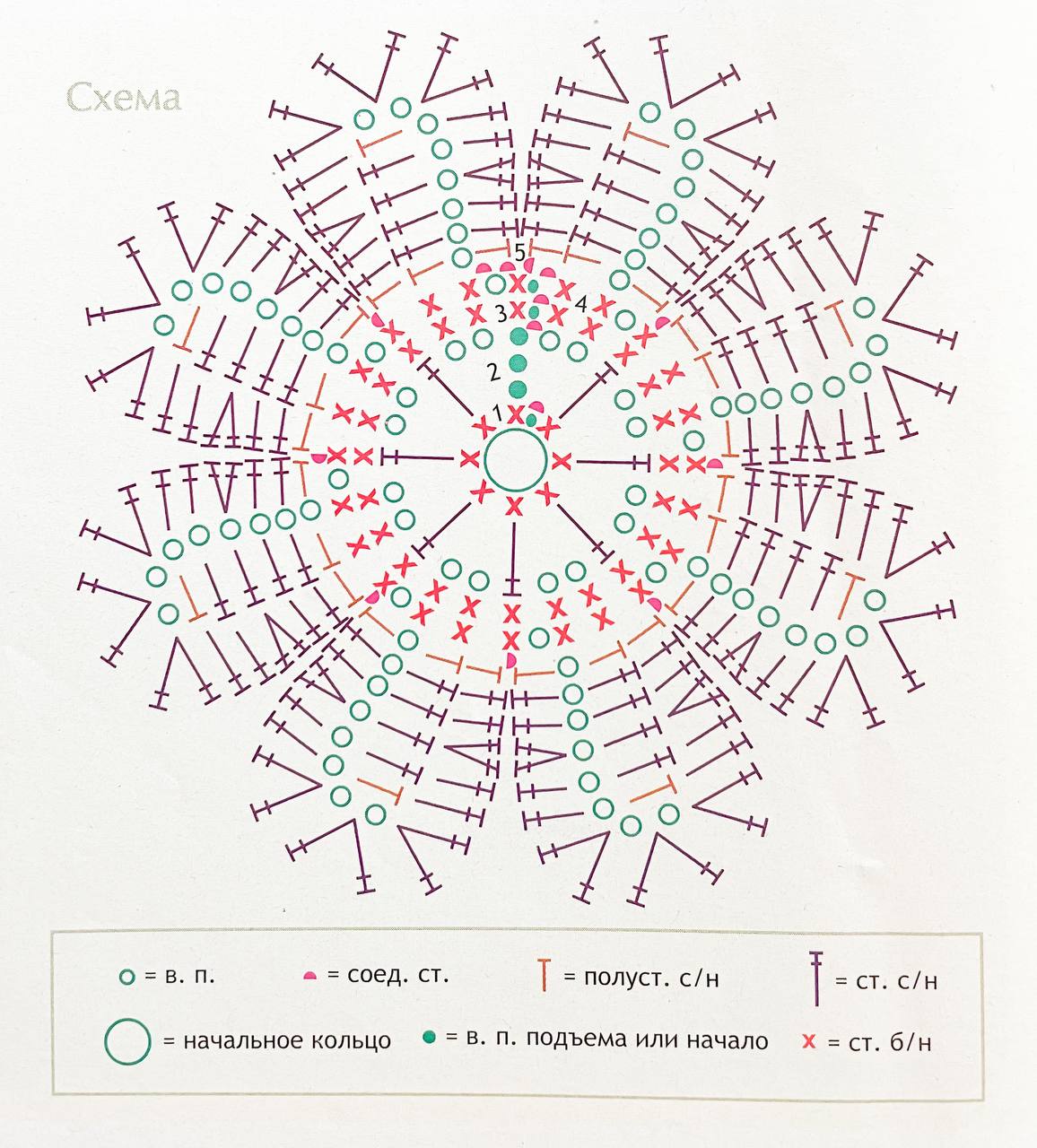 Схема

5
3
4
2
1

= в. п.
= соед. ст.
= полуст. с/н
= ст. с/н
= начальное кольцо
= в. п. подъема или начало
= ст. б/н